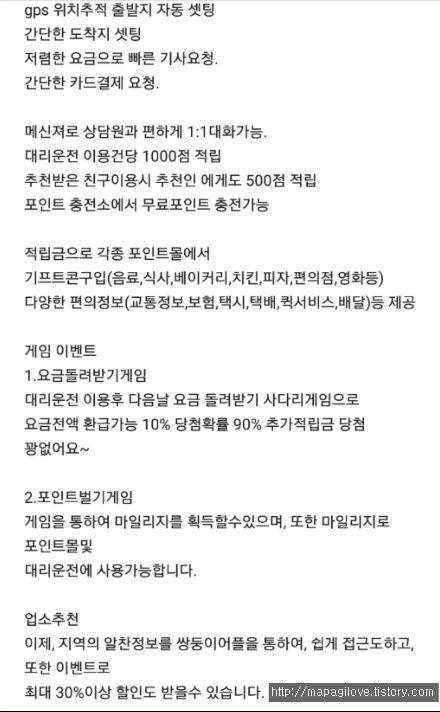 gps 위치추적 출발지 자동 셋팅
간단한 도착지 셋팅
저렴한 요금으로 빠른 기사요청.
간단한 카드결제 요청.

메신져로 상담원과 편하게 1:1대화가능.
대리운전 이용건당 1000점 적립
추천받은 친구이용시 추천인 에게도 500점 적립
포인트 충전소에서 무료포인트 충전가능

적립금으로 각종 포인트몰에서
기프트콘구입(음료,식사,베이커리,치킨,피자,편의점,영화등)
다양한 편의정보(교통정보,보험,택시,택배,퀵서비스,배달)등 제공

게임 이벤트
1.요금돌려받기게임
대리운전 이용후 다음날 요금 돌려받기 사다리게임으로
요금전액 환급가능 10% 당첨확률 90% 추가적립금 당첨
꽝없어요~

2.포인트벌기게임
게임을 통하여 마일리지를 획득할수있으며, 또한 마일리지로
포인트몰및
대리운전에 사용가능합니다.

업소추천
이제, 지역의 알찬정보를 쌍둥이어플을 통하여, 쉽게 접근도하고,
또한 이벤트로
최대 30%이상 할인도 받을수 있습니다.

http://mapagilove.tistory.com